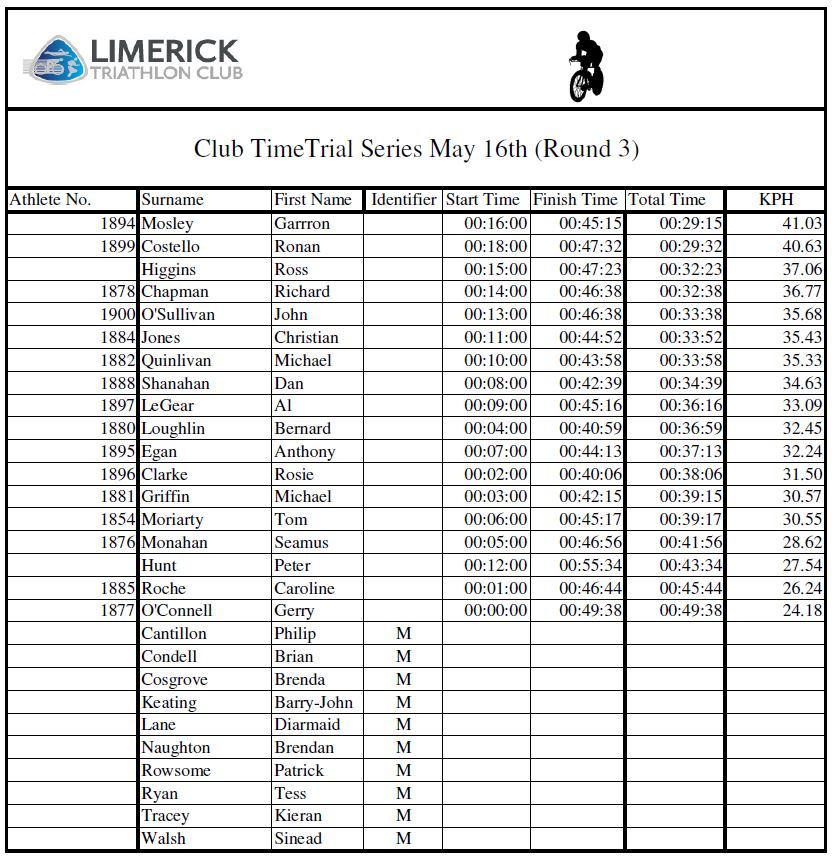 LIMERICK
TRIATHLON CLUB

Club TimeTrial Series May 16th (Round 3)

| Athlete No. | Surname | First Name | Identifier | Start Time | Finish Time | Total Time | KPH |
|---|---|---|---|---|---|---|---|
| 1894 | Mosley | Garrron | | 00:16:00 | 00:45:15 | 00:29:15 | 41.03 |
| 1899 | Costello | Ronan | | 00:18:00 | 00:47:32 | 00:29:32 | 40.63 |
| | Higgins | Ross | | 00:15:00 | 00:47:23 | 00:32:23 | 37.06 |
| 1878 | Chapman | Richard | | 00:14:00 | 00:46:38 | 00:32:38 | 36.77 |
| 1900 | O'Sullivan | John | | 00:13:00 | 00:46:38 | 00:33:38 | 35.68 |
| 1884 | Jones | Christian | | 00:11:00 | 00:44:52 | 00:33:52 | 35.43 |
| 1882 | Quinlivan | Michael | | 00:10:00 | 00:43:58 | 00:33:58 | 35.33 |
| 1888 | Shanahan | Dan | | 00:08:00 | 00:42:39 | 00:34:39 | 34.63 |
| 1897 | LeGear | Al | | 00:09:00 | 00:45:16 | 00:36:16 | 33.09 |
| 1880 | Loughlin | Bernard | | 00:04:00 | 00:40:59 | 00:36:59 | 32.45 |
| 1895 | Egan | Anthony | | 00:07:00 | 00:44:13 | 00:37:13 | 32.24 |
| 1896 | Clarke | Rosie | | 00:02:00 | 00:40:06 | 00:38:06 | 31.50 |
| 1881 | Griffin | Michael | | 00:03:00 | 00:42:15 | 00:39:15 | 30.57 |
| 1854 | Moriarty | Tom | | 00:06:00 | 00:45:17 | 00:39:17 | 30.55 |
| 1876 | Monahan | Seamus | | 00:05:00 | 00:46:56 | 00:41:56 | 28.62 |
| | Hunt | Peter | | 00:12:00 | 00:55:34 | 00:43:34 | 27.54 |
| 1885 | Roche | Caroline | | 00:01:00 | 00:46:44 | 00:45:44 | 26.24 |
| 1877 | O'Connell | Gerry | | 00:00:00 | 00:49:38 | 00:49:38 | 24.18 |
| | Cantillon | Philip | M | | | | |
| | Condell | Brian | M | | | | |
| | Cosgrove | Brenda | M | | | | |
| | Keating | Barry-John | M | | | | |
| | Lane | Diarmaid | M | | | | |
| | Naughton | Brendan | M | | | | |
| | Rowsome | Patrick | M | | | | |
| | Ryan | Tess | M | | | | |
| | Tracey | Kieran | M | | | | |
| | Walsh | Sinead | M | | | | |